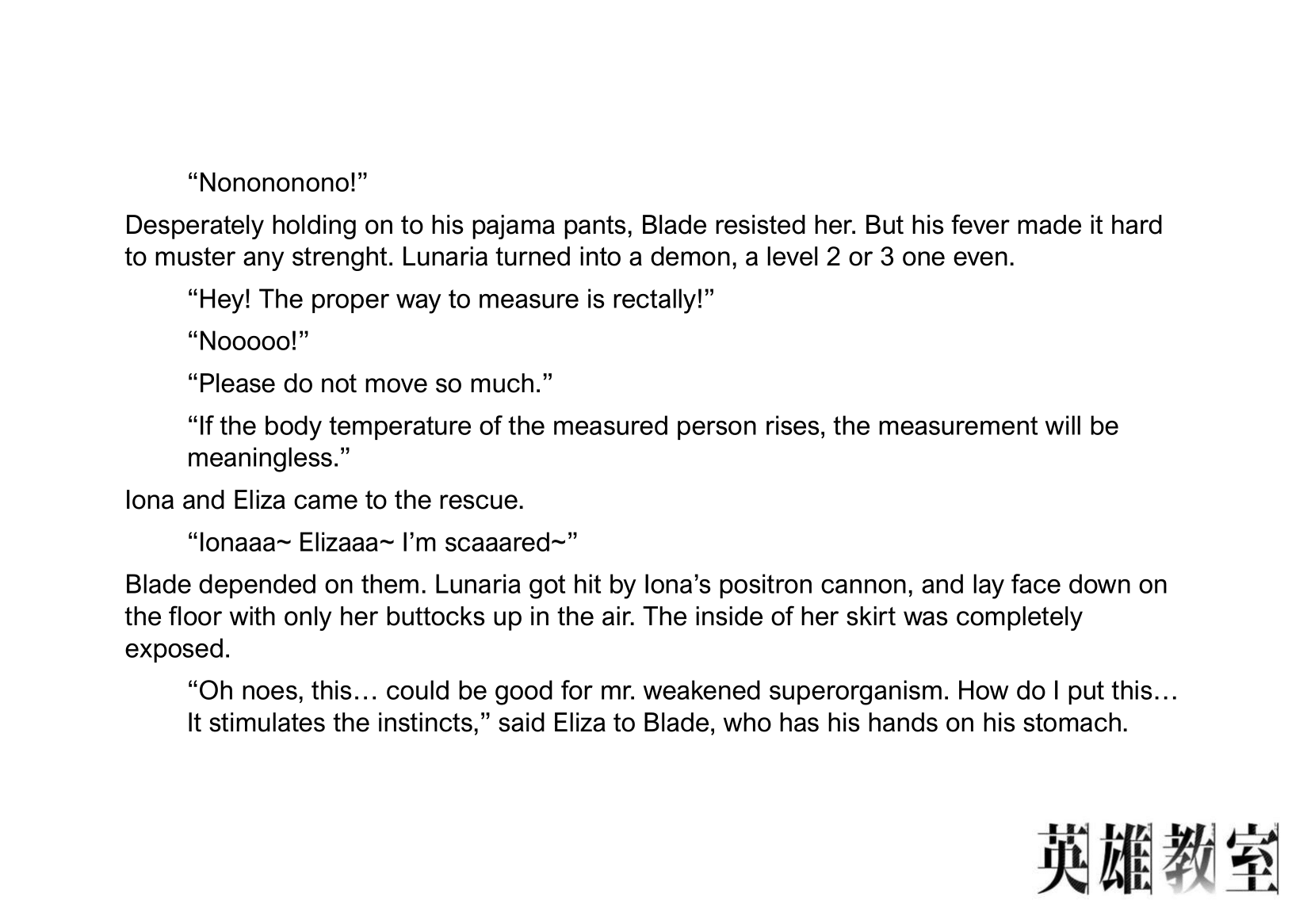 “Nonononono!”

Desperately holding on to his pajama pants, Blade resisted her. But his fever made it hard to muster any strenght. Lunaria turned into a demon, a level 2 or 3 one even.

“Hey! The proper way to measure is rectally!”

“Nooooo!”

“Please do not move so much.”

“If the body temperature of the measured person rises, the measurement will be meaningless.”

Iona and Eliza came to the rescue.

“Ionaaa~ Elizaaa~ I’m scaaared~”

Blade depended on them. Lunaria got hit by Iona’s positron cannon, and lay face down on the floor with only her buttocks up in the air. The inside of her skirt was completely exposed.

“Oh noes, this… could be good for mr. weakened superorganism. How do I put this… It stimulates the instincts,” said Eliza to Blade, who has his hands on his stomach.

英雄教室